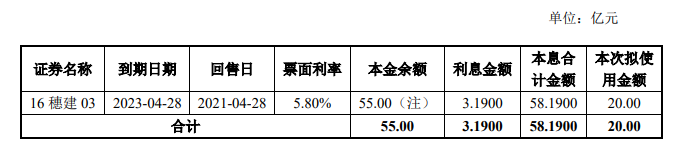 单位：亿元

| 证券名称 | 到期日期 | 回售日 | 票面利率 | 本金余额 | 利息金额 | 本息合计金额 | 本次拟使用金额 |
|---|---|---|---|---|---|---|---|
| 16 穗建 03 | 2023-04-28 | 2021-04-28 | 5.80% | 55.00（注） | 3.1900 | 58.1900 | 20.00 |
| 合计 | | | | 55.00 | 3.1900 | 58.1900 | 20.00 |